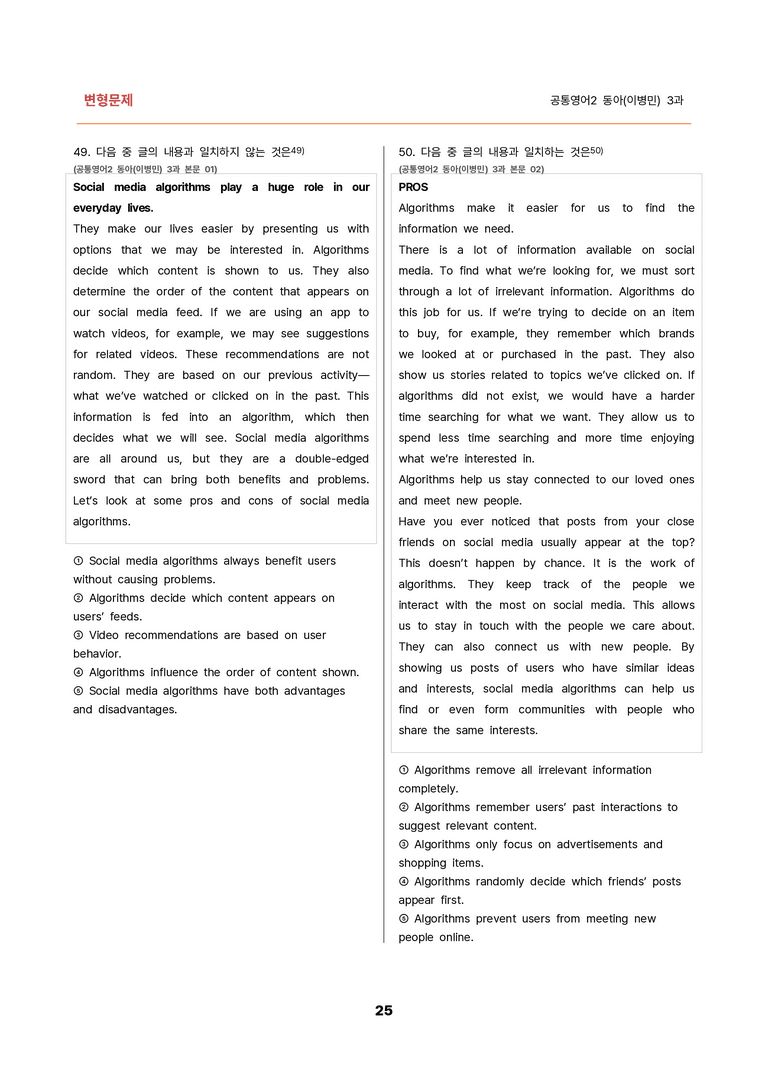 변형문제

공통영어2 동아(이병민) 3과

49. 다음 중 글의 내용과 일치하지 않는 것은$^{49)}$
(공통영어2 동아(이병민) 3과 본문 01)

Social media algorithms play a huge role in our everyday lives.

They make our lives easier by presenting us with options that we may be interested in. Algorithms decide which content is shown to us. They also determine the order of the content that appears on our social media feed. If we are using an app to watch videos, for example, we may see suggestions for related videos. These recommendations are not random. They are based on our previous activity—what we've watched or clicked on in the past. This information is fed into an algorithm, which then decides what we will see. Social media algorithms are all around us, but they are a double-edged sword that can bring both benefits and problems. Let's look at some pros and cons of social media algorithms.

① Social media algorithms always benefit users without causing problems.
② Algorithms decide which content appears on users' feeds.
③ Video recommendations are based on user behavior.
④ Algorithms influence the order of content shown.
⑤ Social media algorithms have both advantages and disadvantages.

50. 다음 중 글의 내용과 일치하는 것은$^{50)}$
(공통영어2 동아(이병민) 3과 본문 02)

PROS

Algorithms make it easier for us to find the information we need.

There is a lot of information available on social media. To find what we're looking for, we must sort through a lot of irrelevant information. Algorithms do this job for us. If we're trying to decide on an item to buy, for example, they remember which brands we looked at or purchased in the past. They also show us stories related to topics we've clicked on. If algorithms did not exist, we would have a harder time searching for what we want. They allow us to spend less time searching and more time enjoying what we're interested in.

Algorithms help us stay connected to our loved ones and meet new people.

Have you ever noticed that posts from your close friends on social media usually appear at the top? This doesn't happen by chance. It is the work of algorithms. They keep track of the people we interact with the most on social media. This allows us to stay in touch with the people we care about. They can also connect us with new people. By showing us posts of users who have similar ideas and interests, social media algorithms can help us find or even form communities with people who share the same interests.

① Algorithms remove all irrelevant information completely.
② Algorithms remember users' past interactions to suggest relevant content.
③ Algorithms only focus on advertisements and shopping items.
④ Algorithms randomly decide which friends' posts appear first.
⑤ Algorithms prevent users from meeting new people online.

25